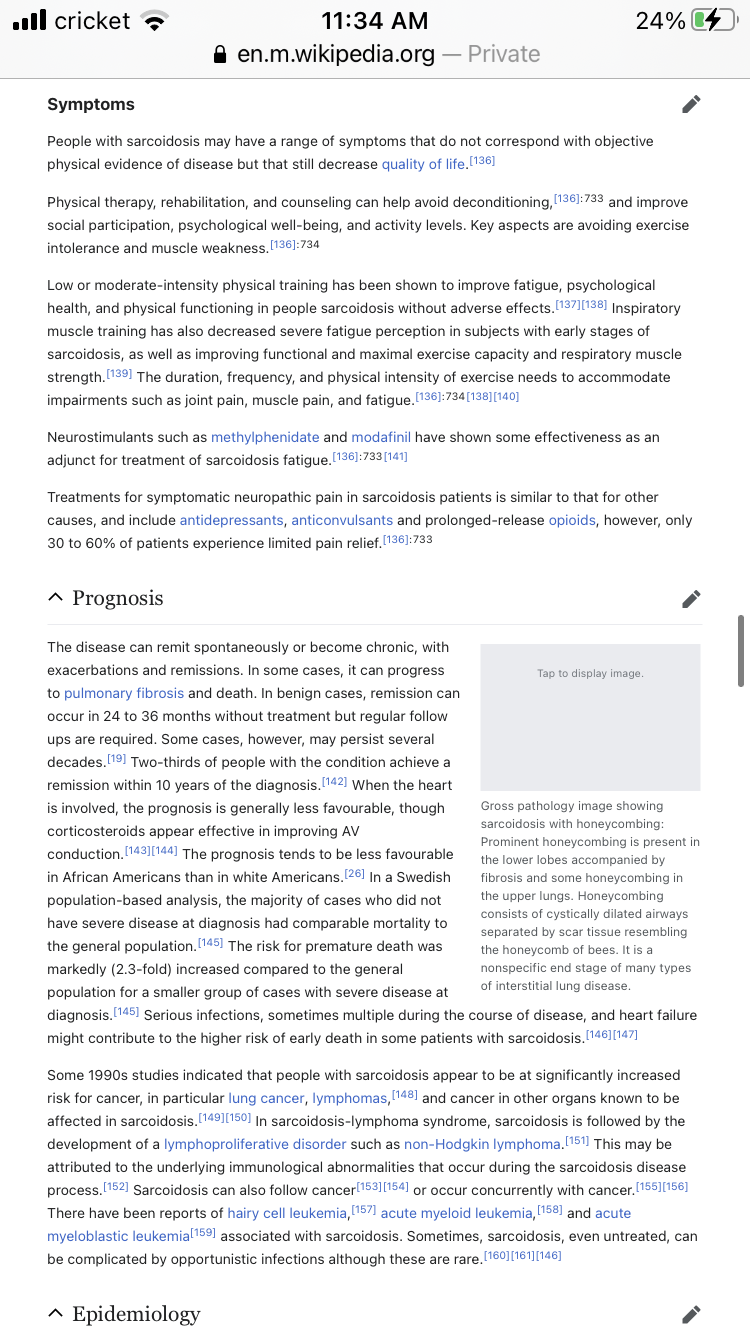 cricket 11:34 AM 24%
en.m.wikipedia.org — Private

Symptoms

People with sarcoidosis may have a range of symptoms that do not correspond with objective physical evidence of disease but that still decrease quality of life.[136]

Physical therapy, rehabilitation, and counseling can help avoid deconditioning,[136]:733 and improve social participation, psychological well-being, and activity levels. Key aspects are avoiding exercise intolerance and muscle weakness.[136]:734

Low or moderate-intensity physical training has been shown to improve fatigue, psychological health, and physical functioning in people sarcoidosis without adverse effects.[137][138] Inspiratory muscle training has also decreased severe fatigue perception in subjects with early stages of sarcoidosis, as well as improving functional and maximal exercise capacity and respiratory muscle strength.[139] The duration, frequency, and physical intensity of exercise needs to accommodate impairments such as joint pain, muscle pain, and fatigue.[136]:734[138][140]

Neurostimulants such as methylphenidate and modafinil have shown some effectiveness as an adjunct for treatment of sarcoidosis fatigue.[136]:733[141]

Treatments for symptomatic neuropathic pain in sarcoidosis patients is similar to that for other causes, and include antidepressants, anticonvulsants and prolonged-release opioids, however, only 30 to 60% of patients experience limited pain relief.[136]:733

Prognosis

The disease can remit spontaneously or become chronic, with exacerbations and remissions. In some cases, it can progress to pulmonary fibrosis and death. In benign cases, remission can occur in 24 to 36 months without treatment but regular follow ups are required. Some cases, however, may persist several decades.[19] Two-thirds of people with the condition achieve a remission within 10 years of the diagnosis.[142] When the heart is involved, the prognosis is generally less favourable, though corticosteroids appear effective in improving AV conduction.[143][144] The prognosis tends to be less favourable in African Americans than in white Americans.[26] In a Swedish population-based analysis, the majority of cases who did not have severe disease at diagnosis had comparable mortality to the general population.[145] The risk for premature death was markedly (2.3-fold) increased compared to the general population for a smaller group of cases with severe disease at diagnosis.[145] Serious infections, sometimes multiple during the course of disease, and heart failure might contribute to the higher risk of early death in some patients with sarcoidosis.[146][147]

Tap to display image.

Gross pathology image showing sarcoidosis with honeycombing: Prominent honeycombing is present in the lower lobes accompanied by fibrosis and some honeycombing in the upper lungs. Honeycombing consists of cystically dilated airways separated by scar tissue resembling the honeycomb of bees. It is a nonspecific end stage of many types of interstitial lung disease.

Some 1990s studies indicated that people with sarcoidosis appear to be at significantly increased risk for cancer, in particular lung cancer, lymphomas,[148] and cancer in other organs known to be affected in sarcoidosis.[149][150] In sarcoidosis-lymphoma syndrome, sarcoidosis is followed by the development of a lymphoproliferative disorder such as non-Hodgkin lymphoma.[151] This may be attributed to the underlying immunological abnormalities that occur during the sarcoidosis disease process.[152] Sarcoidosis can also follow cancer[153][154] or occur concurrently with cancer.[155][156] There have been reports of hairy cell leukemia,[157] acute myeloid leukemia,[158] and acute myeloblastic leukemia[159] associated with sarcoidosis. Sometimes, sarcoidosis, even untreated, can be complicated by opportunistic infections although these are rare.[160][161][146]

Epidemiology